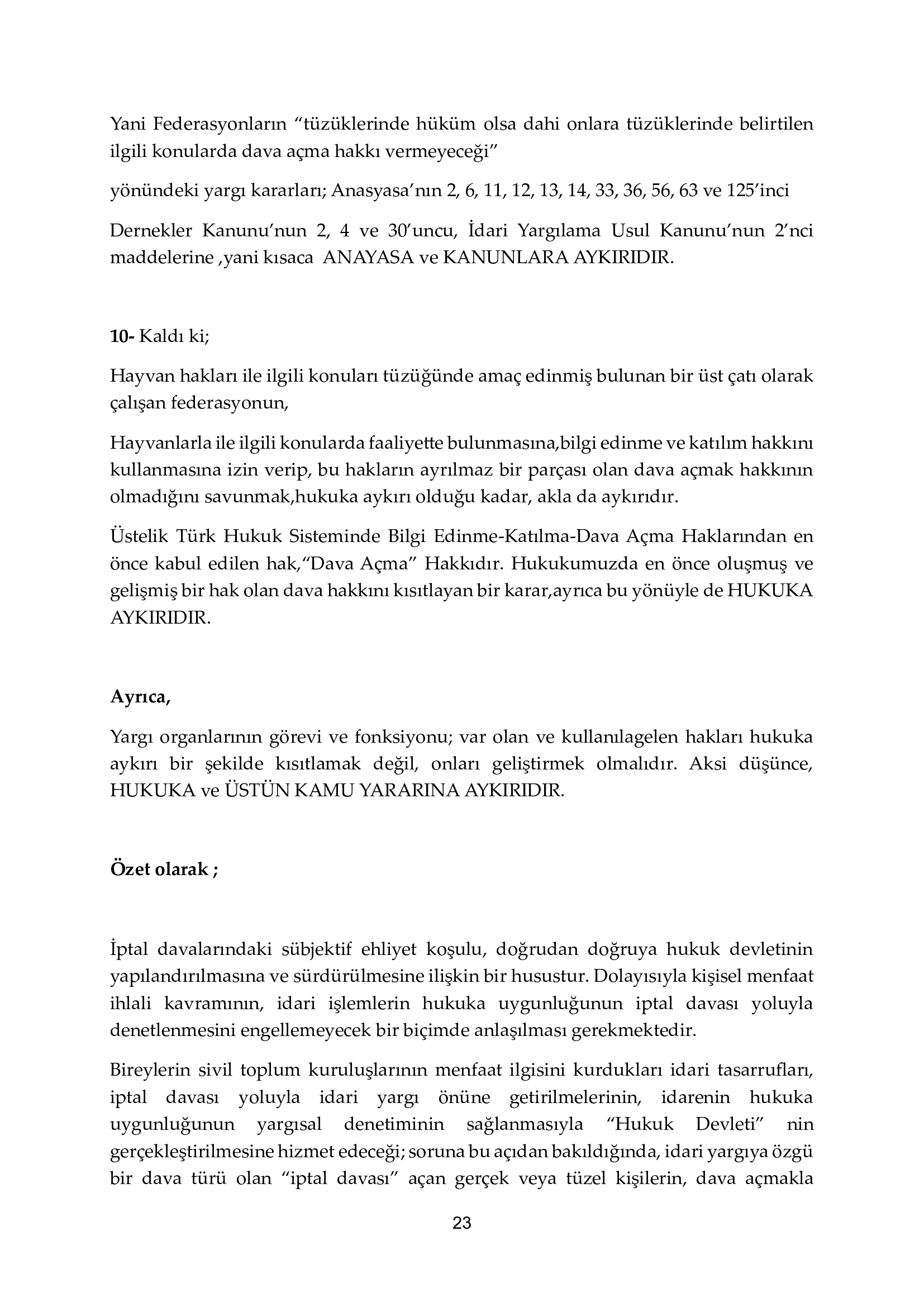 Yani Federasyonların “tüzüklerinde hüküm olsa dahi onlara tüzüklerinde belirtilen ilgili konularda dava açma hakkı vermeyeceği”

yönündeki yargı kararları; Anasyasa’nın 2, 6, 11, 12, 13, 14, 33, 36, 56, 63 ve 125’inci

Dernekler Kanunu’nun 2, 4 ve 30’uncu, İdari Yargılama Usul Kanunu’nun 2’nci maddelerine ,yani kısaca ANAYASA ve KANUNLARA AYKIRIDIR.

10- Kaldı ki;

Hayvan hakları ile ilgili konuları tüzüğünde amaç edinmiş bulunan bir üst çatı olarak çalışan federasyonun,

Hayvanlarla ile ilgili konularda faaliyette bulunmasına,bilgi edinme ve katılım hakkını kullanmasına izin verip, bu hakların ayrılmaz bir parçası olan dava açmak hakkının olmadığını savunmak,hukuka aykırı olduğu kadar, akla da aykırıdır.

Üstelik Türk Hukuk Sisteminde Bilgi Edinme-Katılma-Dava Açma Haklarından en önce kabul edilen hak,“Dava Açma” Hakkıdır. Hukukumuzda en önce oluşmuş ve gelişmiş bir hak olan dava hakkını kısıtlayan bir karar,ayrıca bu yönüyle de HUKUKA AYKIRIDIR.

Ayrıca,

Yargı organlarının görevi ve fonksiyonu; var olan ve kullanılagelen hakları hukuka aykırı bir şekilde kısıtlamak değil, onları geliştirmek olmalıdır. Aksi düşünce, HUKUKA ve ÜSTÜN KAMU YARARINA AYKIRIDIR.

Özet olarak ;

İptal davalarındaki sübjektif ehliyet koşulu, doğrudan doğruya hukuk devletinin yapılandırılmasına ve sürdürülmesine ilişkin bir husustur. Dolayısıyla kişisel menfaat ihlali kavramının, idari işlemlerin hukuka uygunluğunun iptal davası yoluyla denetlenmesini engellemeyecek bir biçimde anlaşılması gerekmektedir.

Bireylerin sivil toplum kuruluşlarının menfaat ilgisini kurdukları idari tasarrufları, iptal davası yoluyla idari yargı önüne getirilmelerinin, idarenin hukuka uygunluğunun yargısal denetiminin sağlanmasıyla “Hukuk Devleti” nin gerçekleştirilmesine hizmet edeceği; soruna bu açıdan bakıldığında, idari yargıya özgü bir dava türü olan “iptal davası” açan gerçek veya tüzel kişilerin, dava açmakla

23